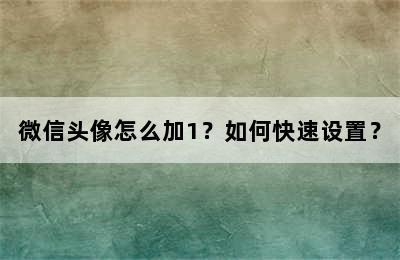 微信头像怎么加1？如何快速设置？